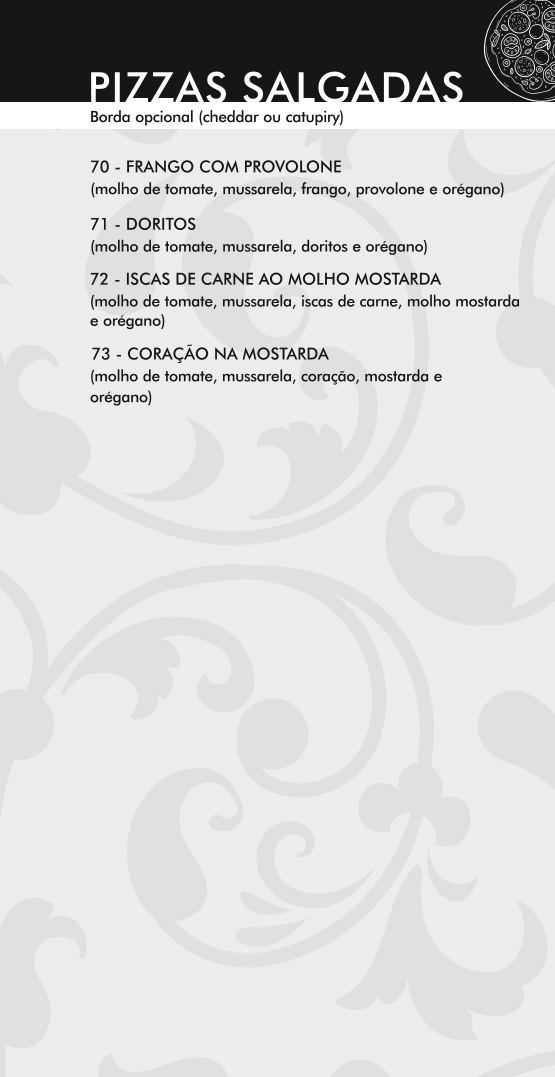 PIZZAS SALGADAS
Borda opcional (cheddar ou catupiry)

70 - FRANGO COM PROVOLONE
(molho de tomate, mussarela, frango, provolone e orégano)

71 - DORITOS
(molho de tomate, mussarela, doritos e orégano)

72 - ISCAS DE CARNE AO MOLHO MOSTARDA
(molho de tomate, mussarela, iscas de carne, molho mostarda e orégano)

73 - CORAÇÃO NA MOSTARDA
(molho de tomate, mussarela, coração, mostarda e orégano)